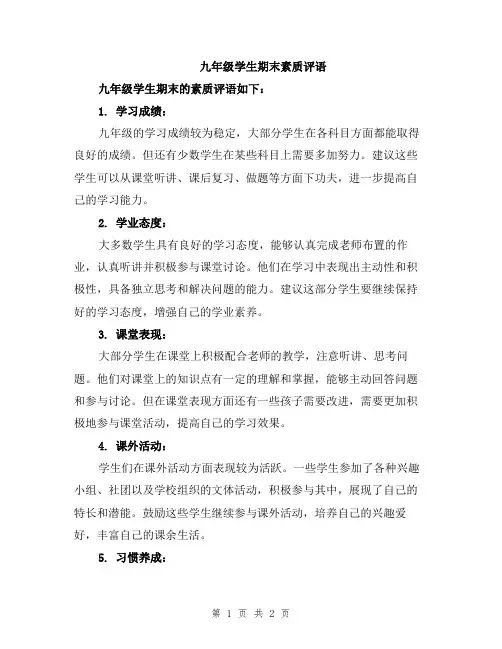 九年级学生期末素质评语

九年级学生期末的素质评语如下：

1. 学习成绩：

九年级的学习成绩较为稳定，大部分学生在各科目方面都能取得良好的成绩。但还有少数学生在某些科目上需要多加努力。建议这些学生可以从课堂听讲、课后复习、做题等方面下功夫，进一步提高自己的学习能力。

2. 学业态度：

大多数学生具有良好的学习态度，能够认真完成老师布置的作业，认真听讲并积极参与课堂讨论。他们在学习中表现出主动性和积极性，具备独立思考和解决问题的能力。建议这部分学生要继续保持好的学习态度，增强自己的学业素养。

3. 课堂表现：

大部分学生在课堂上积极配合老师的教学，注意听讲、思考问题。他们对课堂上的知识点有一定的理解和掌握，能够主动回答问题和参与讨论。但在课堂表现方面还有一些孩子需要改进，需要更加积极地参与课堂活动，提高自己的学习效果。

4. 课外活动：

学生们在课外活动方面表现较为活跃。一些学生参加了各种兴趣小组、社团以及学校组织的文体活动，积极参与其中，展现了自己的特长和潜能。鼓励这些学生继续参与课外活动，培养自己的兴趣爱好，丰富自己的课余生活。

5. 习惯养成：

第 1 页 共 2 页